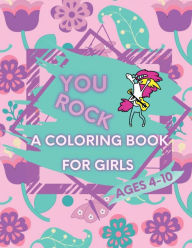 YOU ROCK

A COLORING BOOK FOR GIRLS

AGES 4-10